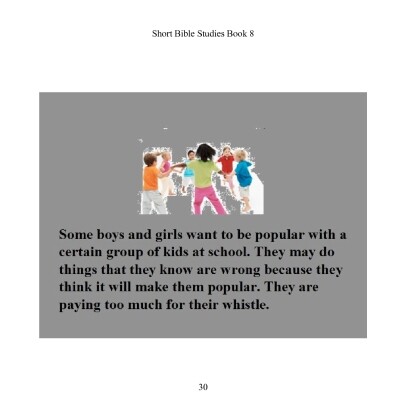 Short Bible Studies Book 8

Some boys and girls want to be popular with a certain group of kids at school. They may do things that they know are wrong because they think it will make them popular. They are paying too much for their whistle.

30